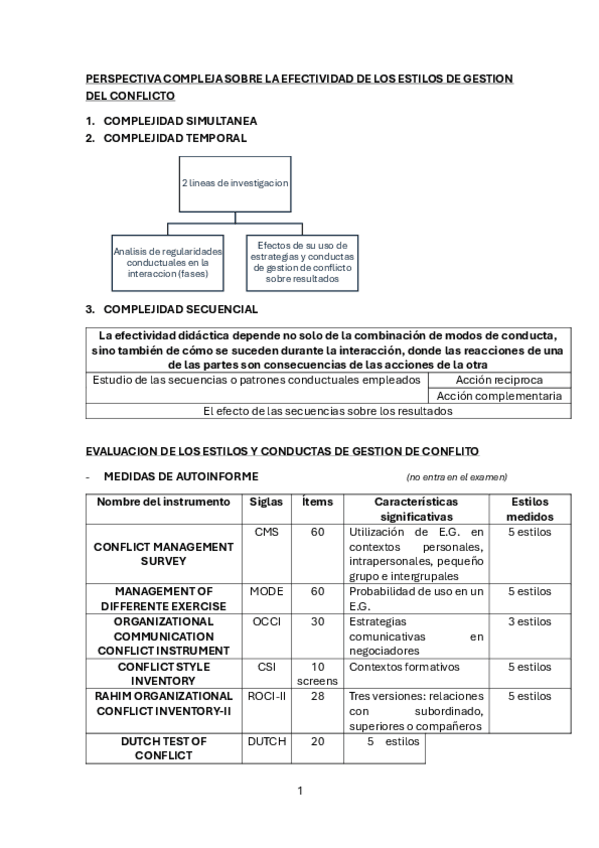 PERSPECTIVA COMPLEJA SOBRE LA EFECTIVIDAD DE LOS ESTILOS DE GESTION DEL CONFLICTO

1. COMPLEJIDAD SIMULTANEA
2. COMPLEJIDAD TEMPORAL

2 lineas de investigacion

Analisis de regularidades conductuales en la interaccion (fases)

Efectos de su uso de estrategias y conductas de gestion de conflicto sobre resultados

3. COMPLEJIDAD SECUENCIAL

| La efectividad didáctica depende no solo de la combinación de modos de conducta, sino también de cómo se suceden durante la interacción, donde las reacciones de una de las partes son consecuencias de las acciones de la otra | |
|---|---|
| Estudio de las secuencias o patrones conductuales empleados | Acción reciproca |
| | Acción complementaria |
| El efecto de las secuencias sobre los resultados | |

EVALUACION DE LOS ESTILOS Y CONDUCTAS DE GESTION DE CONFLITO

- MEDIDAS DE AUTOINFORME (no entra en el examen)

| Nombre del instrumento | Siglas | Ítems | Características significativas | Estilos medidos |
|---|---|---|---|---|
| CONFLICT MANAGEMENT SURVEY | CMS | 60 | Utilización de E.G. en contextos personales, intrapersonales, pequeño grupo e intergrupales | 5 estilos |
| MANAGEMENT OF DIFFERENTE EXERCISE | MODE | 60 | Probabilidad de uso en un E.G. | 5 estilos |
| ORGANIZATIONAL COMMUNICATION CONFLICT INSTRUMENT | OCCI | 30 | Estrategias comunicativas en negociadores | 3 estilos |
| CONFLICT STYLE INVENTORY | CSI | 10 screens | Contextos formativos | 5 estilos |
| RAHIM ORGANIZATIONAL CONFLICT INVENTORY-II | ROCI-II | 28 | Tres versiones: relaciones con subordinado, superiores o compañeros | 5 estilos |
| DUTCH TEST OF CONFLICT | DUTCH | 20 | 5 estilos | |

1